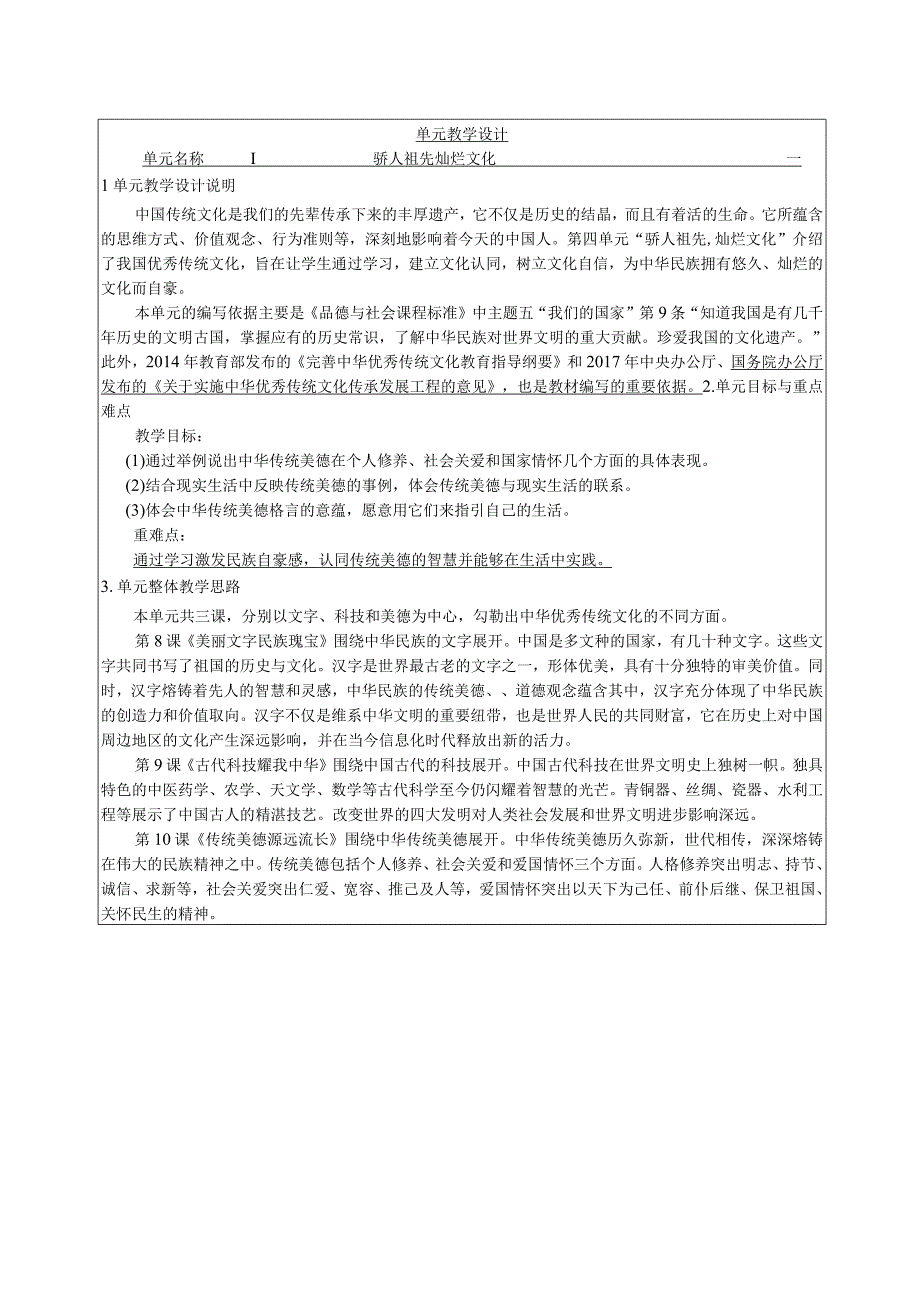 单元教学设计

单元名称　I　骄人祖先灿烂文化　一

1单元教学设计说明

中国传统文化是我们的先辈传承下来的丰厚遗产，它不仅是历史的结晶，而且有着活的生命。它所蕴含的思维方式、价值观念、行为准则等，深刻地影响着今天的中国人。第四单元“骄人祖先,灿烂文化”介绍了我国优秀传统文化，旨在让学生通过学习，建立文化认同，树立文化自信，为中华民族拥有悠久、灿烂的文化而自豪。

本单元的编写依据主要是《品德与社会课程标准》中主题五“我们的国家”第9条“知道我国是有几千年历史的文明古国，掌握应有的历史常识，了解中华民族对世界文明的重大贡献。珍爱我国的文化遗产。”此外，2014年教育部发布的《完善中华优秀传统文化教育指导纲要》和2017年中央办公厅、国务院办公厅发布的《关于实施中华优秀传统文化传承发展工程的意见》，也是教材编写的重要依据。2.单元目标与重点难点

教学目标：

(1)通过举例说出中华传统美德在个人修养、社会关爱和国家情怀几个方面的具体表现。

(2)结合现实生活中反映传统美德的事例，体会传统美德与现实生活的联系。

(3)体会中华传统美德格言的意蕴，愿意用它们来指引自己的生活。

重难点：

通过学习激发民族自豪感，认同传统美德的智慧并能够在生活中实践。

3.单元整体教学思路

本单元共三课，分别以文字、科技和美德为中心，勾勒出中华优秀传统文化的不同方面。

第8课《美丽文字民族瑰宝》围绕中华民族的文字展开。中国是多文种的国家，有几十种文字。这些文字共同书写了祖国的历史与文化。汉字是世界最古老的文字之一，形体优美，具有十分独特的审美价值。同时，汉字熔铸着先人的智慧和灵感，中华民族的传统美德、、道德观念蕴含其中，汉字充分体现了中华民族的创造力和价值取向。汉字不仅是维系中华文明的重要纽带，也是世界人民的共同财富，它在历史上对中国周边地区的文化产生深远影响，并在当今信息化时代释放出新的活力。

第9课《古代科技耀我中华》围绕中国古代的科技展开。中国古代科技在世界文明史上独树一帜。独具特色的中医药学、农学、天文学、数学等古代科学至今仍闪耀着智慧的光芒。青铜器、丝绸、瓷器、水利工程等展示了中国古人的精湛技艺。改变世界的四大发明对人类社会发展和世界文明进步影响深远。

第10课《传统美德源远流长》围绕中华传统美德展开。中华传统美德历久弥新，世代相传，深深熔铸在伟大的民族精神之中。传统美德包括个人修养、社会关爱和爱国情怀三个方面。人格修养突出明志、持节、诚信、求新等，社会关爱突出仁爱、宽容、推己及人等，爱国情怀突出以天下为己任、前仆后继、保卫祖国、关怀民生的精神。